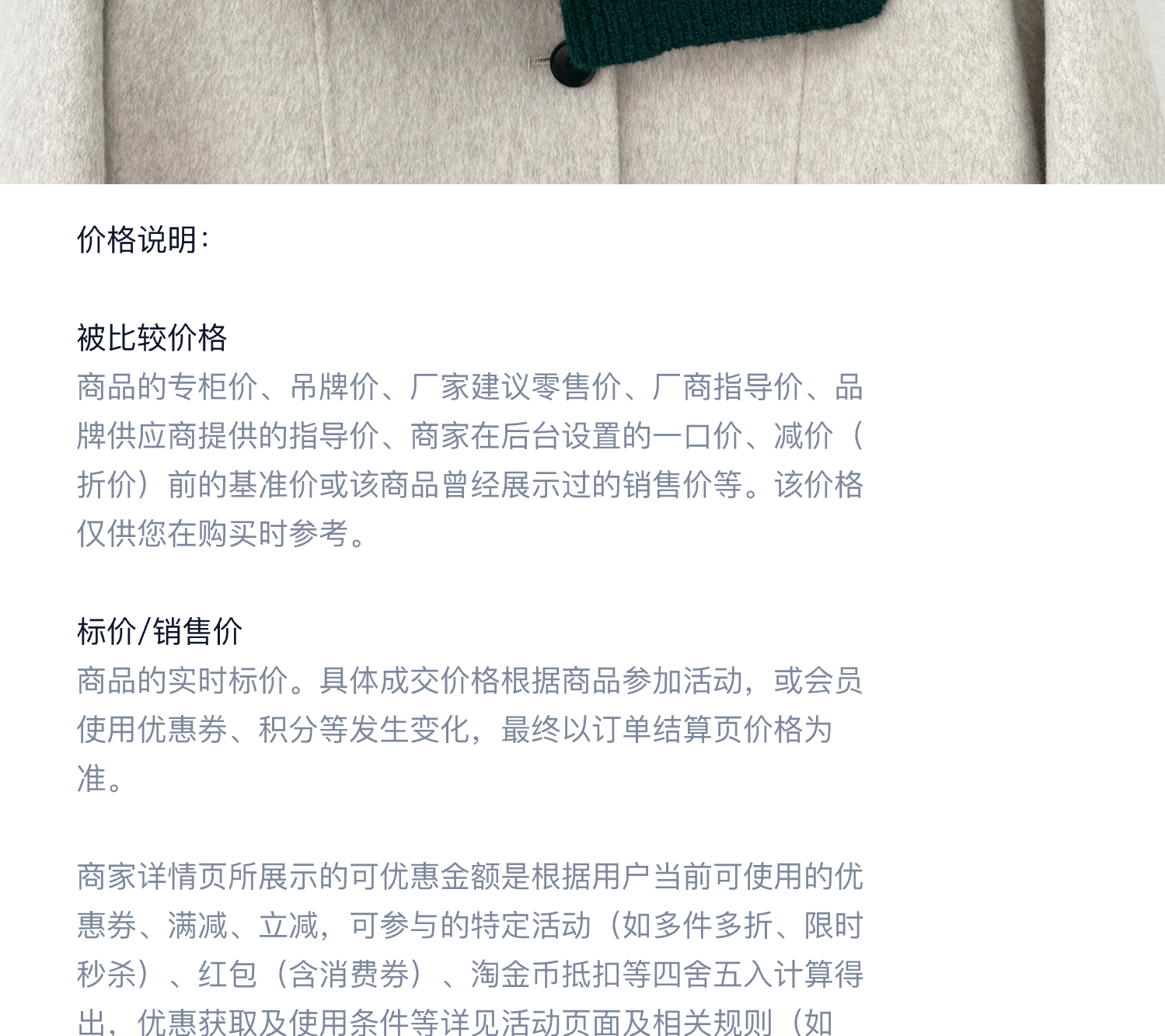 价格说明:

被比较价格
商品的专柜价、吊牌价、厂家建议零售价、厂商指导价、品牌供应商提供的指导价、商家在后台设置的一口价、减价(折价)前的基准价或该商品曾经展示过的销售价等。该价格仅供您在购买时参考。

标价/销售价
商品的实时标价。具体成交价格根据商品参加活动,或会员使用优惠券、积分等发生变化,最终以订单结算页价格为准。

商家详情页所展示的可优惠金额是根据用户当前可使用的优惠券、满减、立减,可参与的特定活动(如多件多折、限时秒杀)、红包(含消费券)、淘金币抵扣等四舍五入计算得出,优惠获取及使用条件等详见活动页面及相关规则(如